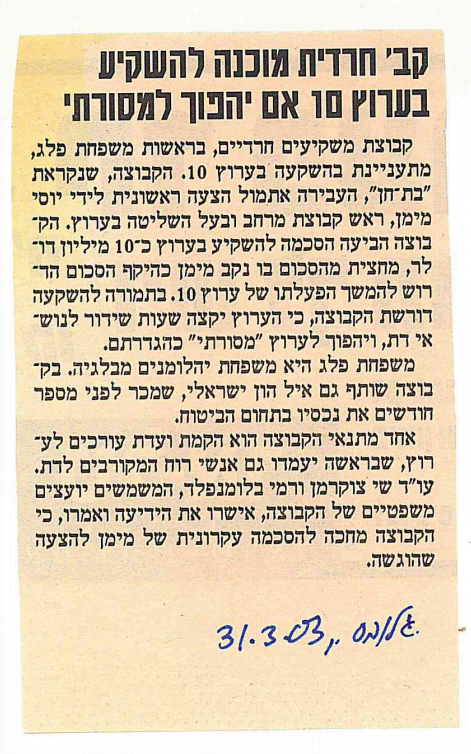 קב' חרדית מוכנה להשקיע בערוץ 10 אם יהפוך למסורתי

קבוצת משקיעים חרדיים, בראשות משפחת פלג, מתעניינת בהשקעה בערוץ 10. הקבוצה, שנקראת "בת־חן", העבירה אתמול הצעה ראשונית לידי יוסי מימן, ראש קבוצת מרחב ובעל השליטה בערוץ. הקבוצה הביעה הסכמה להשקיע בערוץ כ־10 מיליון דולר, מחצית מהסכום בו נקב מימן כהיקף הסכום הדרוש להמשך הפעלתו של ערוץ 10. בתמורה להשקעה דורשת הקבוצה, כי הערוץ יקצה שעות שידור לנושאי דת, ויהפוך לערוץ "מסורתי" כהגדרתם.

משפחת פלג היא משפחת יהלומנים מבלגיה. בקבוצה שותף גם איל הון ישראלי, שמכר לפני מספר חודשים את נכסיו בתחום הביטוח.

אחד מתנאי הקבוצה הוא הקמת ועדת עורכים לערוץ, שבראשה יעמדו גם אנשי רוח המקורבים לדת. עו"ד שי צוקרמן ורמי בלומנפלד, המשמשים יועצים משפטיים של הקבוצה, אישרו את הידיעה ואמרו, כי הקבוצה מחכה להסכמה עקרונית של מימן להצעה שהוגשה.

גלובס, 31.3.03